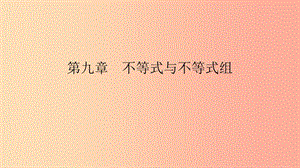 第九章　不等式与不等式组